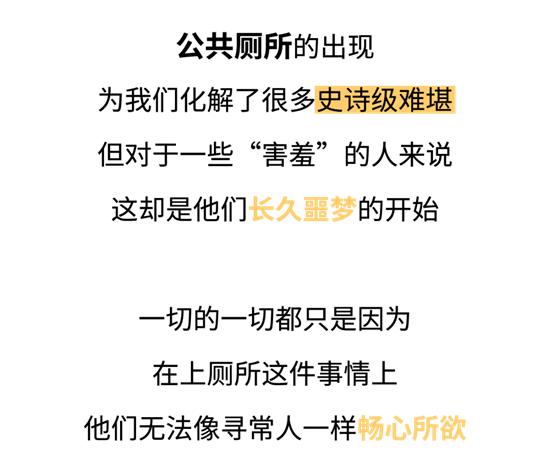 公共厕所的出现
为我们化解了很多史诗级难堪
但对于一些“害羞”的人来说
这却是他们长久噩梦的开始

一切的一切都只是因为
在上厕所这件事情上
他们无法像寻常人一样畅心所欲